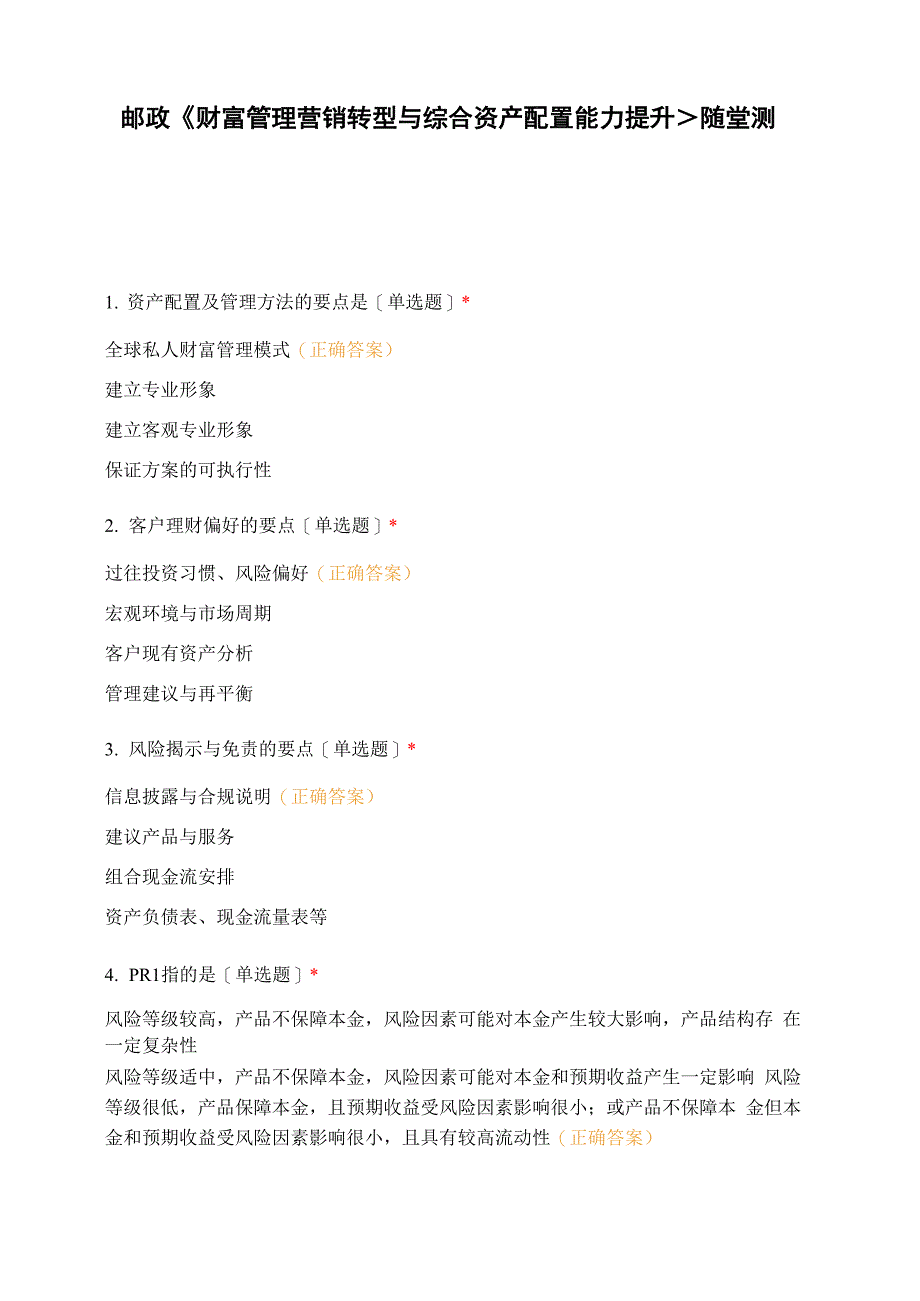 邮政《财富管理营销转型与综合资产配置能力提升＞随堂测

1. 资产配置及管理方法的要点是〔单选题〕*

全球私人财富管理模式（正确答案）

建立专业形象

建立客观专业形象

保证方案的可执行性

2. 客户理财偏好的要点〔单选题〕*

过往投资习惯、风险偏好（正确答案）

宏观环境与市场周期

客户现有资产分析

管理建议与再平衡

3. 风险揭示与免责的要点〔单选题〕*

信息披露与合规说明（正确答案）

建议产品与服务

组合现金流安排

资产负债表、现金流量表等

4. PR1指的是〔单选题〕*

风险等级较高，产品不保障本金，风险因素可能对本金产生较大影响，产品结构存 在一定复杂性

风险等级适中，产品不保障本金，风险因素可能对本金和预期收益产生一定影响 风险等级很低，产品保障本金，且预期收益受风险因素影响很小；或产品不保障本 金但本金和预期收益受风险因素影响很小，且具有较高流动性（正确答案）